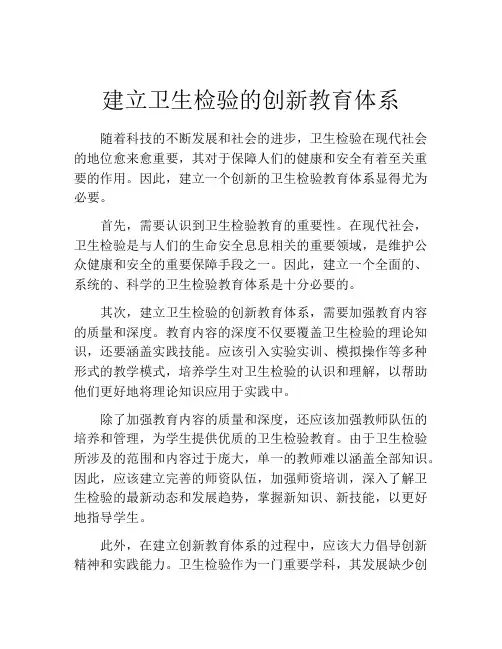 建立卫生检验的创新教育体系

随着科技的不断发展和社会的进步，卫生检验在现代社会的地位愈来愈重要，其对于保障人们的健康和安全有着至关重要的作用。因此，建立一个创新的卫生检验教育体系显得尤为必要。

首先，需要认识到卫生检验教育的重要性。在现代社会，卫生检验是与人们的生命安全息息相关的重要领域，是维护公众健康和安全的重要保障手段之一。因此，建立一个全面的、系统的、科学的卫生检验教育体系是十分必要的。

其次，建立卫生检验的创新教育体系，需要加强教育内容的质量和深度。教育内容的深度不仅要覆盖卫生检验的理论知识，还要涵盖实践技能。应该引入实验实训、模拟操作等多种形式的教学模式，培养学生对卫生检验的认识和理解，以帮助他们更好地将理论知识应用于实践中。

除了加强教育内容的质量和深度，还应该加强教师队伍的培养和管理，为学生提供优质的卫生检验教育。由于卫生检验所涉及的范围和内容过于庞大，单一的教师难以涵盖全部知识。因此，应该建立完善的师资队伍，加强师资培训，深入了解卫生检验的最新动态和发展趋势，掌握新知识、新技能，以更好地指导学生。

此外，在建立创新教育体系的过程中，应该大力倡导创新精神和实践能力。卫生检验作为一门重要学科，其发展缺少创